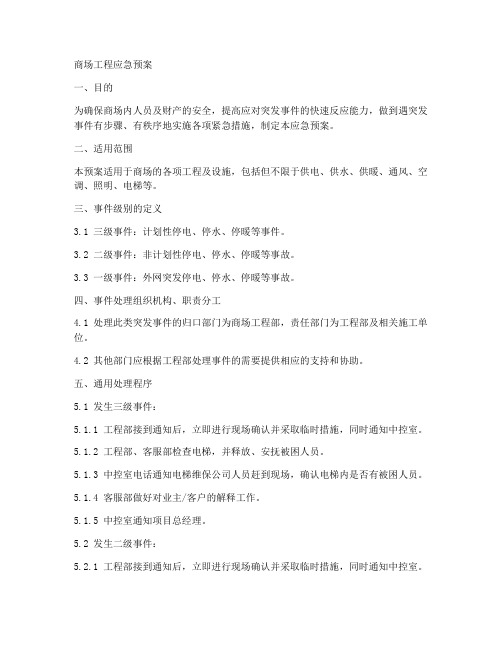 商场工程应急预案

一、目的

为确保商场内人员及财产的安全，提高应对突发事件的快速反应能力，做到遇突发事件有步骤、有秩序地实施各项紧急措施，制定本应急预案。

二、适用范围

本预案适用于商场的各项工程及设施，包括但不限于供电、供水、供暖、通风、空调、照明、电梯等。

三、事件级别的定义

3.1 三级事件：计划性停电、停水、停暖等事件。

3.2 二级事件：非计划性停电、停水、停暖等事故。

3.3 一级事件：外网突发停电、停水、停暖等事故。

四、事件处理组织机构、职责分工

4.1 处理此类突发事件的归口部门为商场工程部，责任部门为工程部及相关施工单位。

4.2 其他部门应根据工程部处理事件的需要提供相应的支持和协助。

五、通用处理程序

5.1 发生三级事件：

5.1.1 工程部接到通知后，立即进行现场确认并采取临时措施，同时通知中控室。

5.1.2 工程部、客服部检查电梯，并释放、安抚被困人员。

5.1.3 中控室电话通知电梯维保公司人员赶到现场，确认电梯内是否有被困人员。

5.1.4 客服部做好对业主/客户的解释工作。

5.1.5 中控室通知项目总经理。

5.2 发生二级事件：

5.2.1 工程部接到通知后，立即进行现场确认并采取临时措施，同时通知中控室。